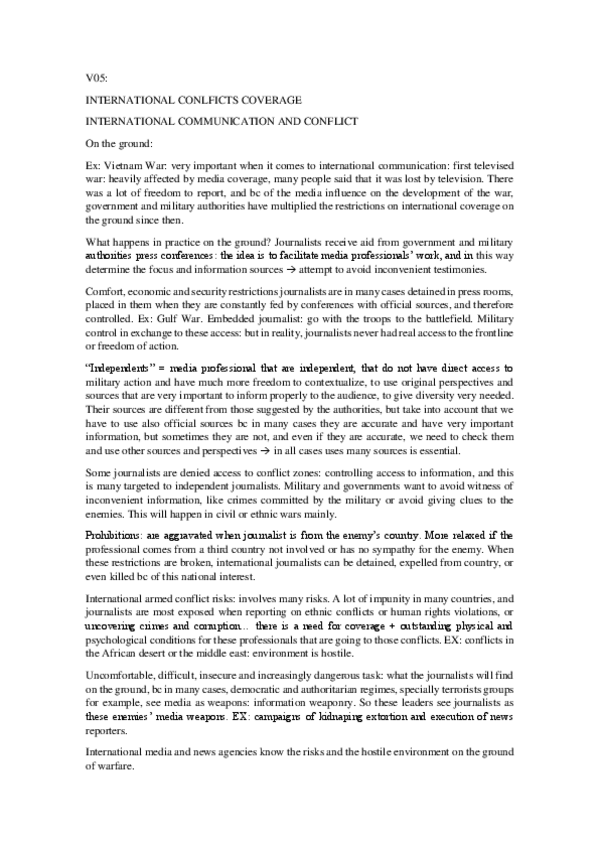 V05:

INTERNATIONAL CONLFICTS COVERAGE

INTERNATIONAL COMMUNICATION AND CONFLICT

On the ground:

Ex: Vietnam War: very important when it comes to international communication: first televised war: heavily affected by media coverage, many people said that it was lost by television. There was a lot of freedom to report, and bc of the media influence on the development of the war, government and military authorities have multiplied the restrictions on international coverage on the ground since then.

What happens in practice on the ground? Journalists receive aid from government and military authorities press conferences: the idea is to facilitate media professionals' work, and in this way determine the focus and information sources → attempt to avoid inconvenient testimonies.

Comfort, economic and security restrictions journalists are in many cases detained in press rooms, placed in them when they are constantly fed by conferences with official sources, and therefore controlled. Ex: Gulf War. Embedded journalist: go with the troops to the battlefield. Military control in exchange to these access: but in reality, journalists never had real access to the frontline or freedom of action.

"Independents" = media professional that are independent, that do not have direct access to military action and have much more freedom to contextualize, to use original perspectives and sources that are very important to inform properly to the audience, to give diversity very needed. Their sources are different from those suggested by the authorities, but take into account that we have to use also official sources bc in many cases they are accurate and have very important information, but sometimes they are not, and even if they are accurate, we need to check them and use other sources and perspectives → in all cases uses many sources is essential.

Some journalists are denied access to conflict zones: controlling access to information, and this is many targeted to independent journalists. Military and governments want to avoid witness of inconvenient information, like crimes committed by the military or avoid giving clues to the enemies. This will happen in civil or ethnic wars mainly.

Prohibitions: are aggravated when journalist is from the enemy's country. More relaxed if the professional comes from a third country not involved or has no sympathy for the enemy. When these restrictions are broken, international journalists can be detained, expelled from country, or even killed bc of this national interest.

International armed conflict risks: involves many risks. A lot of impunity in many countries, and journalists are most exposed when reporting on ethnic conflicts or human rights violations, or uncovering crimes and corruption… there is a need for coverage + outstanding physical and psychological conditions for these professionals that are going to those conflicts. EX: conflicts in the African desert or the middle east: environment is hostile.

Uncomfortable, difficult, insecure and increasingly dangerous task: what the journalists will find on the ground, bc in many cases, democratic and authoritarian regimes, specially terrorists groups for example, see media as weapons: information weaponry. So these leaders see journalists as these enemies' media weapons. EX: campaigns of kidnaping extortion and execution of news reporters.

International media and news agencies know the risks and the hostile environment on the ground of warfare.